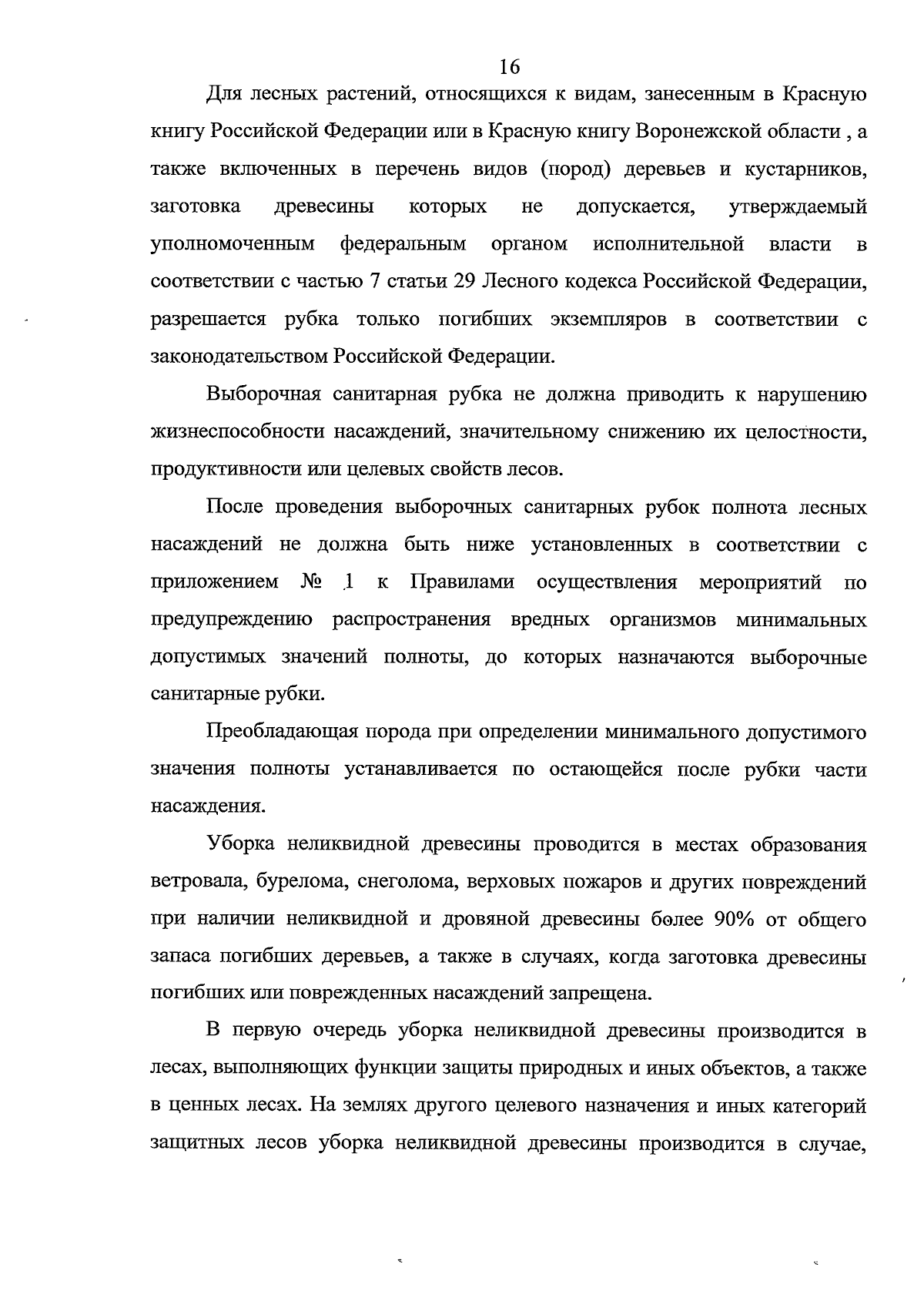 16

Для лесных растений, относящихся к видам, занесенным в Красную книгу Российской Федерации или в Красную книгу Воронежской области , а также включенных в перечень видов (пород) деревьев и кустарников, заготовка древесины которых не допускается, утверждаемый уполномоченным федеральным органом исполнительной власти в соответствии с частью 7 статьи 29 Лесного кодекса Российской Федерации, разрешается рубка только погибших экземпляров в соответствии с законодательством Российской Федерации.

Выборочная санитарная рубка не должна приводить к нарушению жизнеспособности насаждений, значительному снижению их целостности, продуктивности или целевых свойств лесов.

После проведения выборочных санитарных рубок полнота лесных насаждений не должна быть ниже установленных в соответствии с приложением № 1 к Правилами осуществления мероприятий по предупреждению распространения вредных организмов минимальных допустимых значений полноты, до которых назначаются выборочные санитарные рубки.

Преобладающая порода при определении минимального допустимого значения полноты устанавливается по остающейся после рубки части насаждения.

Уборка неликвидной древесины проводится в местах образования ветровала, бурелома, снеголома, верховых пожаров и других повреждений при наличии неликвидной и дровяной древесины более 90% от общего запаса погибших деревьев, а также в случаях, когда заготовка древесины погибших или поврежденных насаждений запрещена.

В первую очередь уборка неликвидной древесины производится в лесах, выполняющих функции защиты природных и иных объектов, а также в ценных лесах. На землях другого целевого назначения и иных категорий защитных лесов уборка неликвидной древесины производится в случае,